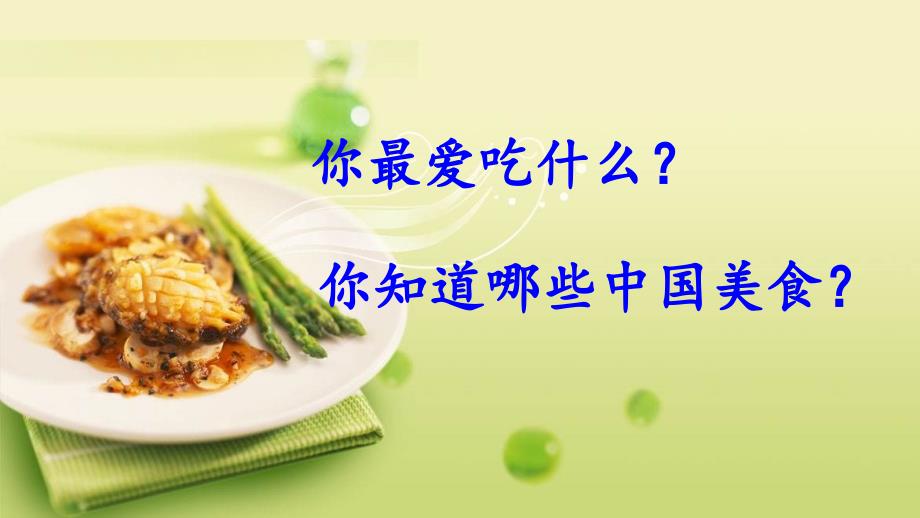 你最爱吃什么？

你知道哪些中国美食？